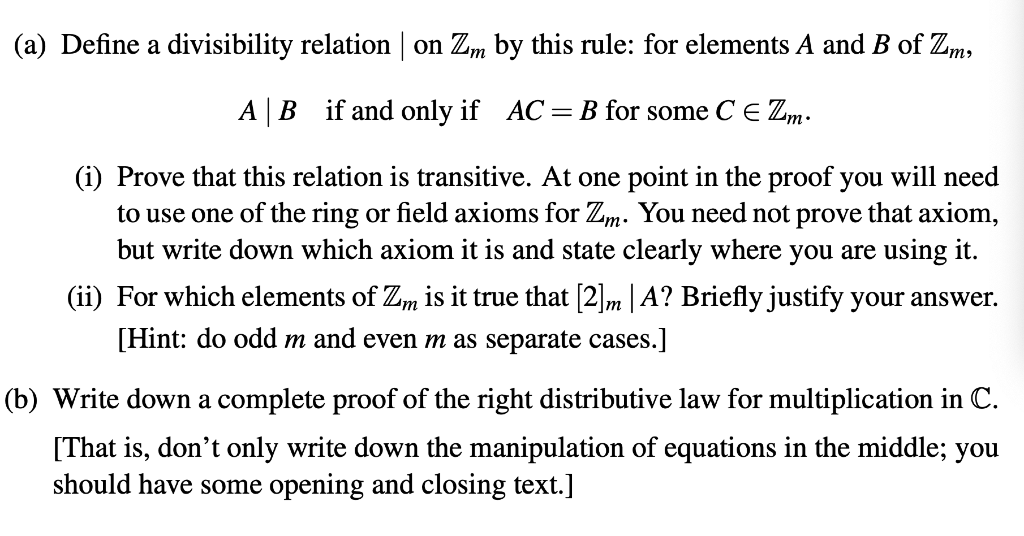 (a) Define a divisibility relation $|$ on $\mathbb{Z}_m$ by this rule: for elements $A$ and $B$ of $\mathbb{Z}_m$,

$A \mid B$ if and only if $AC = B$ for some $C \in \mathbb{Z}_m$.

(i) Prove that this relation is transitive. At one point in the proof you will need to use one of the ring or field axioms for $\mathbb{Z}_m$. You need not prove that axiom, but write down which axiom it is and state clearly where you are using it.

(ii) For which elements of $\mathbb{Z}_m$ is it true that $[2]_m \mid A$? Briefly justify your answer. [Hint: do odd $m$ and even $m$ as separate cases.]

(b) Write down a complete proof of the right distributive law for multiplication in $\mathbb{C}$. [That is, don't only write down the manipulation of equations in the middle; you should have some opening and closing text.]